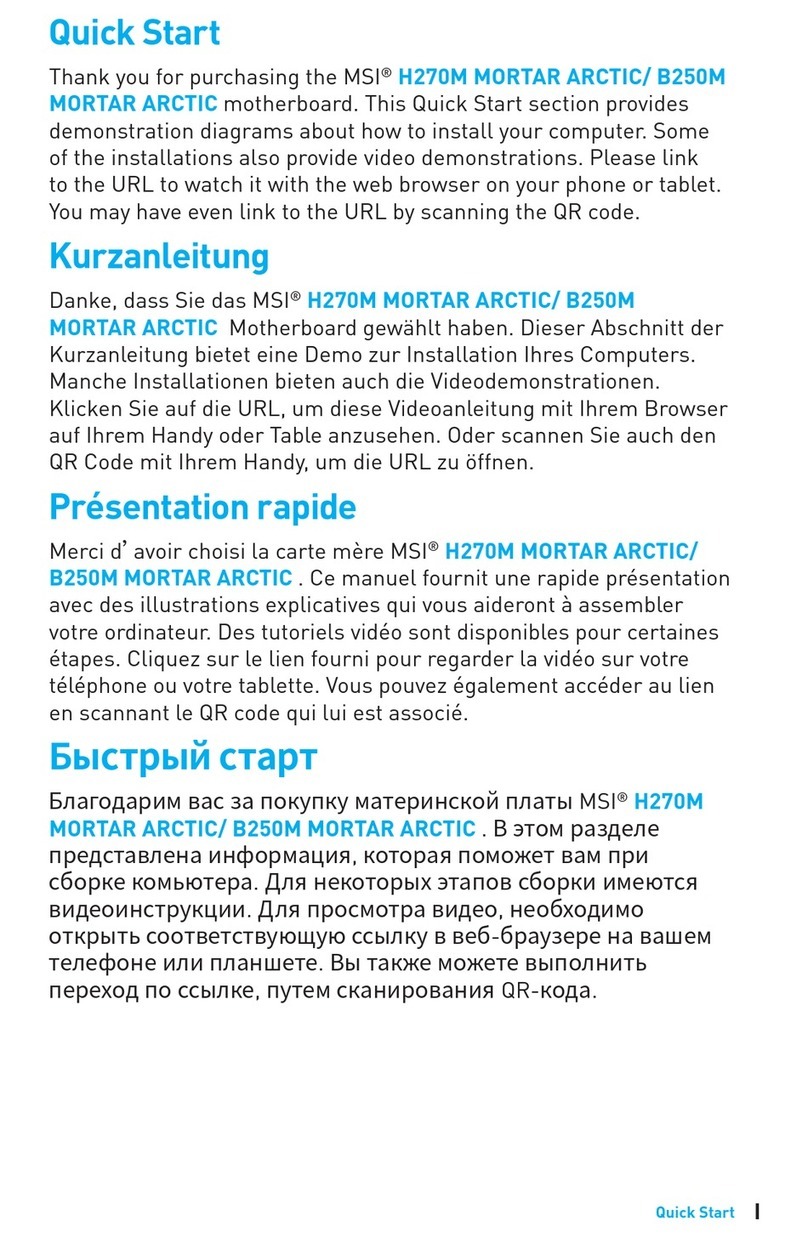 Quick Start

Thank you for purchasing the MSI® H270M MORTAR ARCTIC/ B250M MORTAR ARCTIC motherboard. This Quick Start section provides demonstration diagrams about how to install your computer. Some of the installations also provide video demonstrations. Please link to the URL to watch it with the web browser on your phone or tablet. You may have even link to the URL by scanning the QR code.

Kurzanleitung

Danke, dass Sie das MSI® H270M MORTAR ARCTIC/ B250M MORTAR ARCTIC Motherboard gewählt haben. Dieser Abschnitt der Kurzanleitung bietet eine Demo zur Installation Ihres Computers. Manche Installationen bieten auch die Videodemonstrationen. Klicken Sie auf die URL, um diese Videoanleitung mit Ihrem Browser auf Ihrem Handy oder Table anzusehen. Oder scannen Sie auch den QR Code mit Ihrem Handy, um die URL zu öffnen.

Présentation rapide

Merci d’ avoir choisi la carte mère MSI® H270M MORTAR ARCTIC/ B250M MORTAR ARCTIC . Ce manuel fournit une rapide présentation avec des illustrations explicatives qui vous aideront à assembler votre ordinateur. Des tutoriels vidéo sont disponibles pour certaines étapes. Cliquez sur le lien fourni pour regarder la vidéo sur votre téléphone ou votre tablette. Vous pouvez également accéder au lien en scannant le QR code qui lui est associé.

Быстрый старт

Благодарим вас за покупку материнской платы MSI® H270M MORTAR ARCTIC/ B250M MORTAR ARCTIC . В этом разделе представлена информация, которая поможет вам при сборке комьютера. Для некоторых этапов сборки имеются видеоинструкции. Для просмотра видео, необходимо открыть соответствующую ссылку в веб-браузере на вашем телефоне или планшете. Вы также можете выполнить переход по ссылке, путем сканирования QR-кода.

Quick Start I